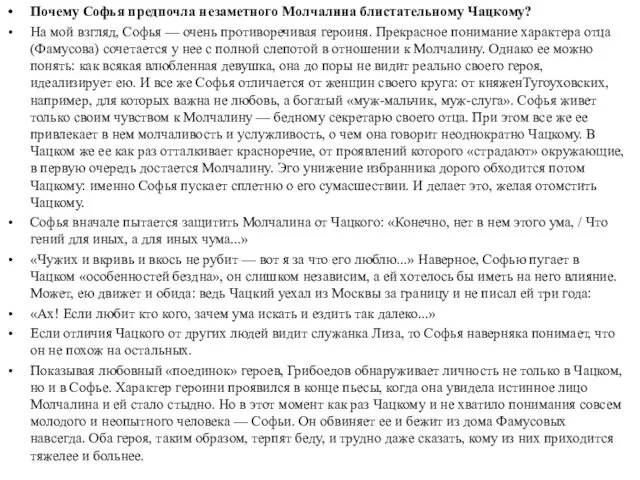 • Почему Софья предпочла незаметного Молчалина блистательному Чацкому?

• На мой взгляд, Софья — очень противоречивая героиня. Прекрасное понимание характера отца (Фамусова) сочетается у нее с полной слепотой в отношении к Молчалину. Однако ее можно понять: как всякая влюбленная девушка, она до поры не видит реально своего героя, идеализирует ею. И все же Софья отличается от женщин своего круга: от княженТугоуховских, например, для которых важна не любовь, а богатый «муж-мальчик, муж-слуга». Софья живет только своим чувством к Молчалину — бедному секретарю своего отца. При этом все же ее привлекает в нем молчаливость и услужливость, о чем она говорит неоднократно Чацкому. В Чацком же ее как раз отталкивает красноречие, от проявлений которого «страдают» окружающие, в первую очередь достается Молчалину. Эго унижение избранника дорого обходится потом Чацкому: именно Софья пускает сплетню о его сумасшествии. И делает это, желая отомстить Чацкому.

• Софья вначале пытается защитить Молчалина от Чацкого: «Конечно, нет в нем этого ума, / Что гений для иных, а для иных чума...»

• «Чужих и вкривь и вкось не рубит — вот я за что его люблю...» Наверное, Софью пугает в Чацком «особенностей бездна», он слишком независим, а ей хотелось бы иметь на него влияние. Может, ею движет и обида: ведь Чацкий уехал из Москвы за границу и не писал ей три года:

• «Ах! Если любит кто кого, зачем ума искать и ездить так далеко...»

• Если отличия Чацкого от других людей видит служанка Лиза, то Софья наверняка понимает, что он не похож на остальных.

• Показывая любовный «поединок» героев, Грибоедов обнаруживает личность не только в Чацком, но и в Софье. Характер героини проявился в конце пьесы, когда она увидела истинное лицо Молчалина и ей стало стыдно. Но в этот момент как раз Чацкому и не хватило понимания совсем молодого и неопытного человека — Софьи. Он обвиняет ее и бежит из дома Фамусовых навсегда. Оба героя, таким образом, терпят беду, и трудно даже сказать, кому из них приходится тяжелее и больнее.